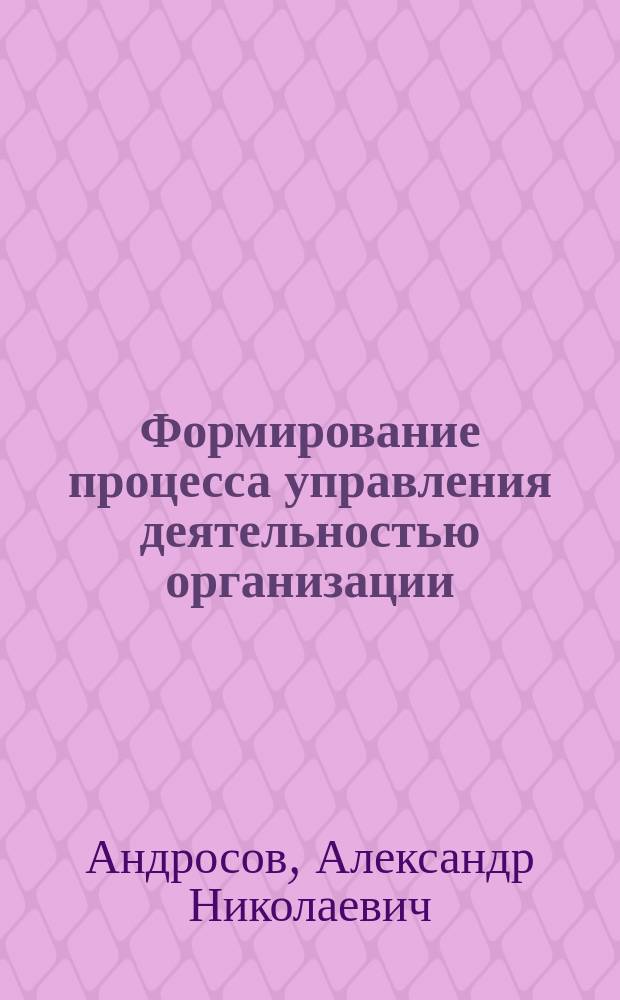 Формирование процесса управления деятельностью организации

Андросов, Александр Николаевич